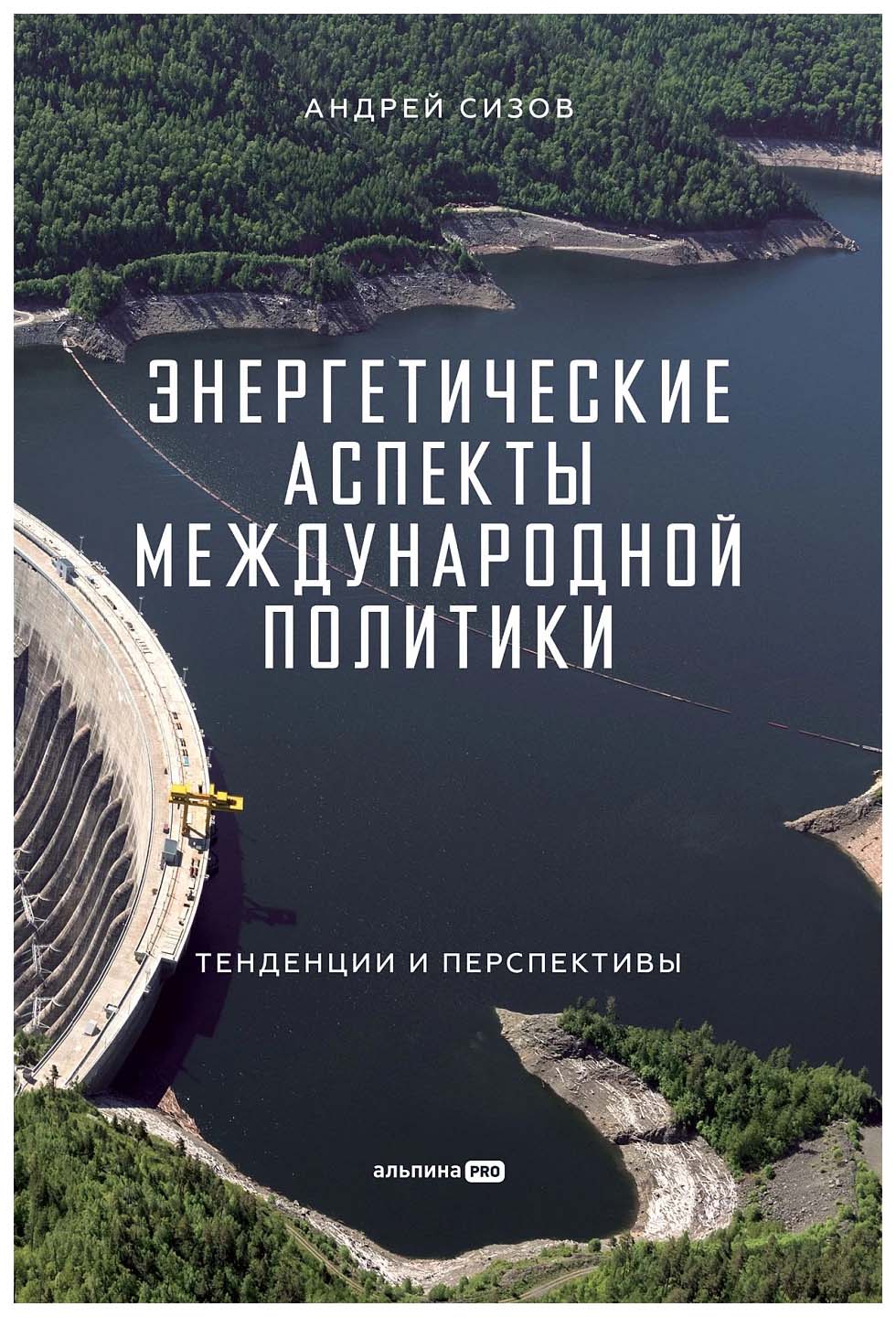 АНДРЕЙ СИЗОВ

ЭНЕРГЕТИЧЕСКИЕ АСПЕКТЫ МЕЖДУНАРОДНОЙ ПОЛИТИКИ

ТЕНДЕНЦИИ И ПЕРСПЕКТИВЫ

альпина PRO